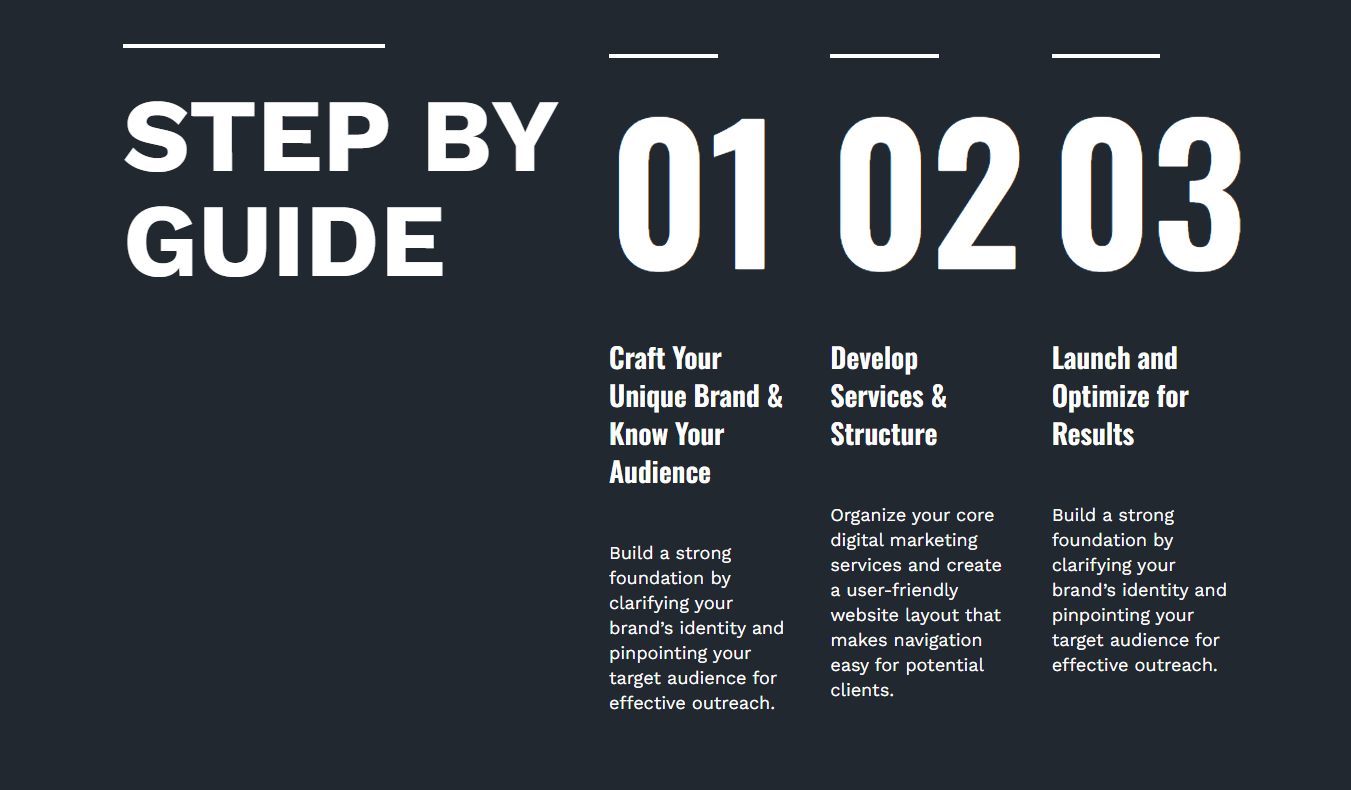 STEP BY GUIDE

01

Craft Your Unique Brand & Know Your Audience

Build a strong foundation by clarifying your brand's identity and pinpointing your target audience for effective outreach.

02

Develop Services & Structure

Organize your core digital marketing services and create a user-friendly website layout that makes navigation easy for potential clients.

03

Launch and Optimize for Results

Build a strong foundation by clarifying your brand's identity and pinpointing your target audience for effective outreach.